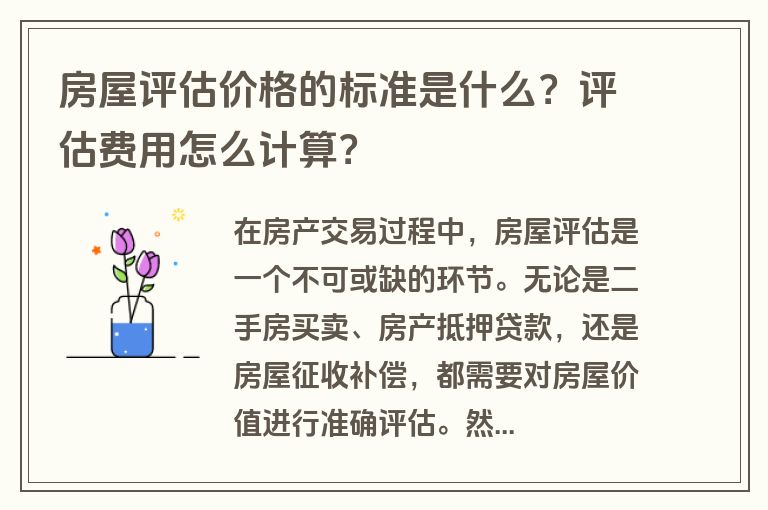 房屋评估价格的标准是什么？评估费用怎么计算？

在房产交易过程中，房屋评估是一个不可或缺的环节。无论是二手房买卖、房产抵押贷款，还是房屋征收补偿，都需要对房屋价值进行准确评估。然...